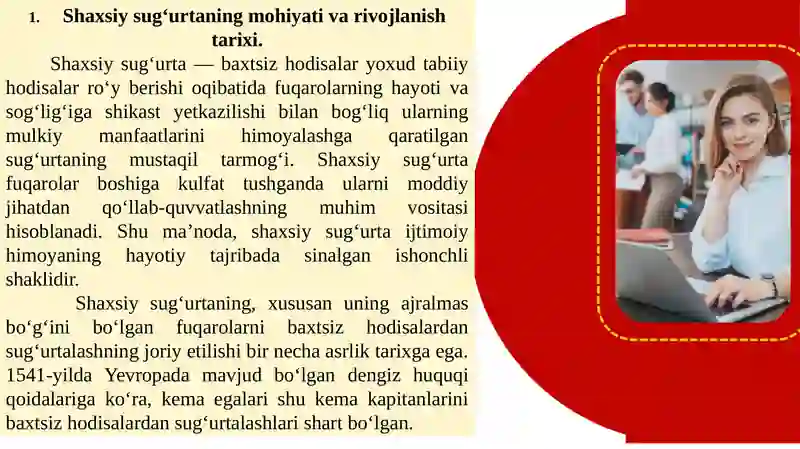 1. Shaxsiy sug‘urtaning mohiyati va rivojlanish tarixi.

Shaxsiy sug‘urta — baxtsiz hodisalar yoxud tabiiy hodisalar ro‘y berishi oqibatida fuqarolarning hayoti va sog‘lig‘iga shikast yetkazilishi bilan bog‘liq ularning mulkiy manfaatlarini himoyalashga qaratilgan sug‘urtaning mustaqil tarmog‘i. Shaxsiy sug‘urta fuqarolar boshiga kulfat tushganda ularni moddiy jihatdan qo‘llab-quvvatlashning muhim vositasi hisoblanadi. Shu ma’noda, shaxsiy sug‘urta ijtimoiy himoyaning hayotiy tajribada sinalgan ishonchli shaklidir.

Shaxsiy sug‘urtaning, xususan uning ajralmas bo‘g‘ini bo‘lgan fuqarolarni baxtsiz hodisalardan sug‘urtalashning joriy etilishi bir necha asrlik tarixga ega. 1541-yilda Yevropada mavjud bo‘lgan dengiz huquqi qoidalariga ko‘ra, kema egalari shu kema kapitanlarini baxtsiz hodisalardan sug‘urtalashlari shart bo‘lgan.